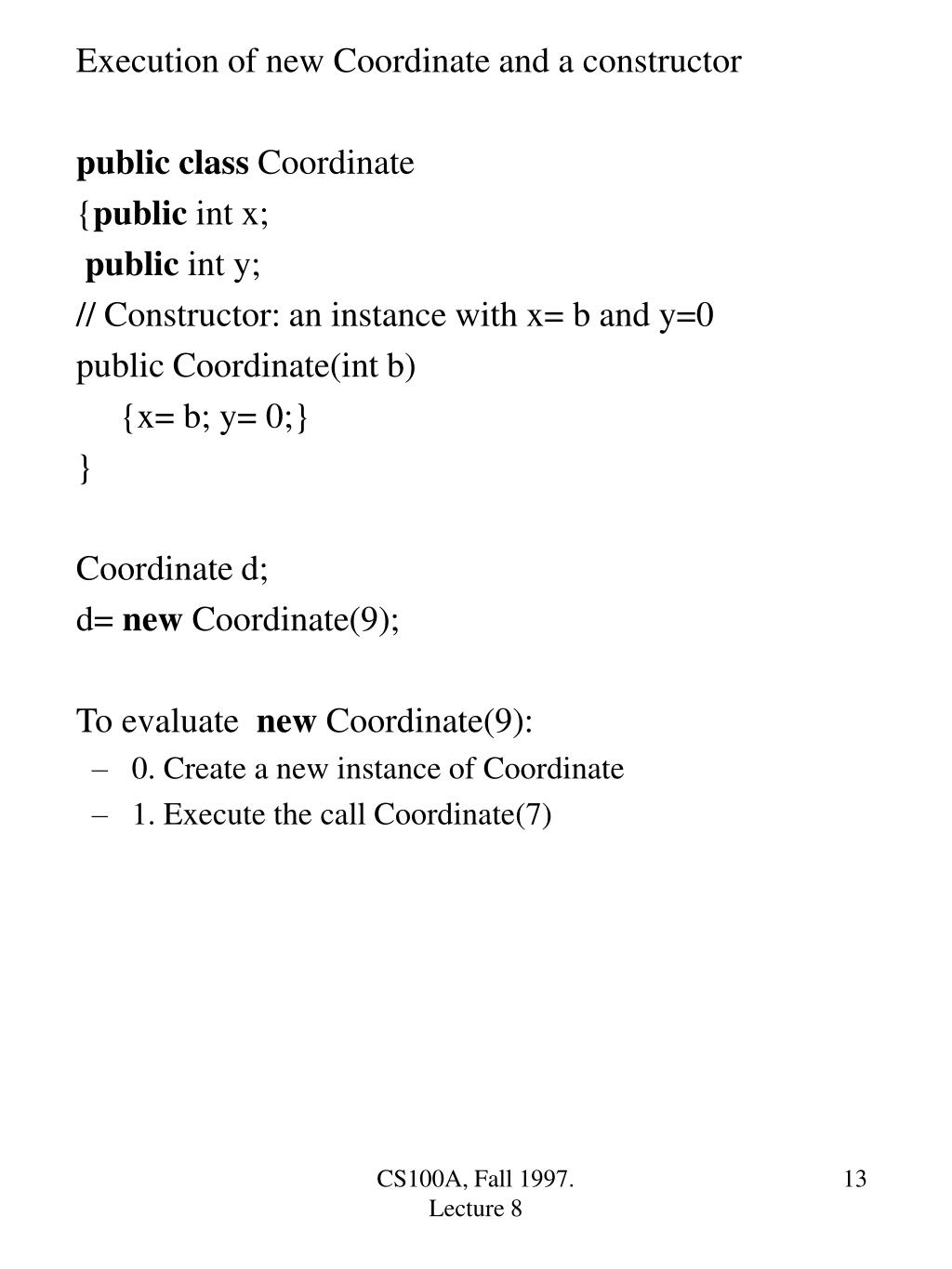 Execution of new Coordinate and a constructor

public class Coordinate
{public int x;
public int y;
// Constructor: an instance with x= b and y=0
public Coordinate(int b)
{x= b; y= 0;}
}

Coordinate d;
d= new Coordinate(9);

To evaluate new Coordinate(9):
– 0. Create a new instance of Coordinate
– 1. Execute the call Coordinate(7)

CS100A, Fall 1997.
Lecture 8

13